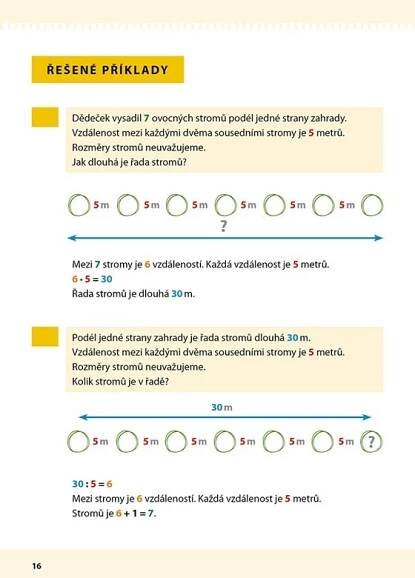 ŘEŠENÉ PŘÍKLADY

Dědeček vysadil 7 ovocných stromů podél jedné strany zahrady. Vzdálenost mezi každými dvěma sousedními stromy je 5 metrů. Rozměry stromů neuvažujeme. Jak dlouhá je řada stromů?

5 m 5 m 5 m 5 m 5 m 5 m

?

Mezi 7 stromy je 6 vzdáleností. Každá vzdálenost je 5 metrů.
$6 \cdot 5 = 30$
Řada stromů je dlouhá 30 m.

Podél jedné strany zahrady je řada stromů dlouhá 30 m. Vzdálenost mezi každými dvěma sousedními stromy je 5 metrů. Rozměry stromů neuvažujeme. Kolik stromů je v řadě?

30 m

5 m 5 m 5 m 5 m 5 m 5 m ?

$30 : 5 = 6$
Mezi stromy je 6 vzdáleností. Každá vzdálenost je 5 metrů.
Stromů je $6 + 1 = 7$.

16